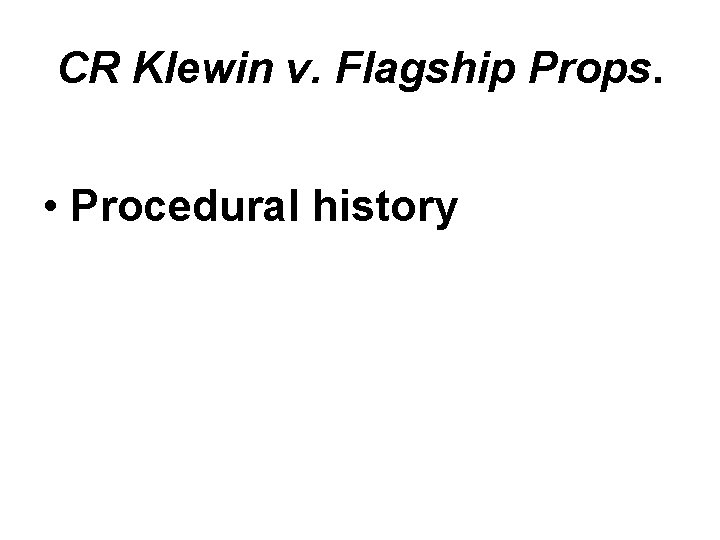 CR Klewin v. Flagship Props.

• Procedural history